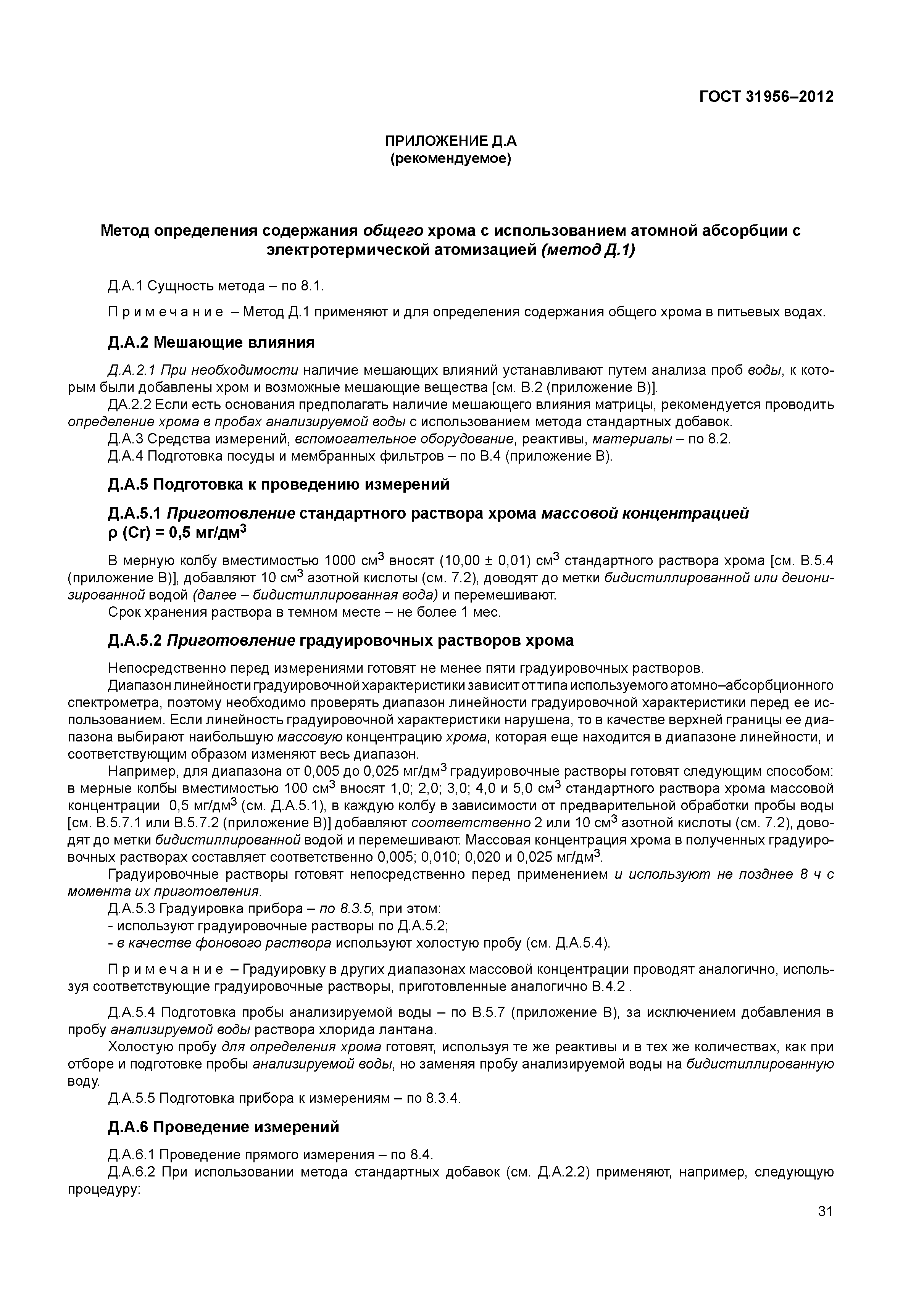 ГОСТ 31956–2012

ПРИЛОЖЕНИЕ Д.А
(рекомендуемое)

Метод определения содержания общего хрома с использованием атомной абсорбции с электротермической атомизацией (метод Д.1)

Д.А.1 Сущность метода – по 8.1.

П р и м е ч а н и е – Метод Д.1 применяют и для определения содержания общего хрома в питьевых водах.

Д.А.2 Мешающие влияния

Д.А.2.1 При необходимости наличие мешающих влияний устанавливают путем анализа проб воды, к которым были добавлены хром и возможные мешающие вещества [см. В.2 (приложение В)].
ДА.2.2 Если есть основания предполагать наличие мешающего влияния матрицы, рекомендуется проводить определение хрома в пробах анализируемой воды с использованием метода стандартных добавок.
Д.А.3 Средства измерений, вспомогательное оборудование, реактивы, материалы – по 8.2.
Д.А.4 Подготовка посуды и мембранных фильтров – по В.4 (приложение В).

Д.А.5 Подготовка к проведению измерений

Д.А.5.1 Приготовление стандартного раствора хрома массовой концентрацией ρ (Cr) = 0,5 мг/дм$^3$

В мерную колбу вместимостью 1000 см$^3$ вносят (10,00 ± 0,01) см$^3$ стандартного раствора хрома [см. В.5.4 (приложение В)], добавляют 10 см$^3$ азотной кислоты (см. 7.2), доводят до метки бидистиллированной или деионизированной водой (далее – бидистиллированная вода) и перемешивают.
Срок хранения раствора в темном месте – не более 1 мес.

Д.А.5.2 Приготовление градуировочных растворов хрома

Непосредственно перед измерениями готовят не менее пяти градуировочных растворов.
Диапазон линейности градуировочной характеристики зависит от типа используемого атомно–абсорбционного спектрометра, поэтому необходимо проверять диапазон линейности градуировочной характеристики перед ее использованием. Если линейность градуировочной характеристики нарушена, то в качестве верхней границы ее диапазона выбирают наибольшую массовую концентрацию хрома, которая еще находится в диапазоне линейности, и соответствующим образом изменяют весь диапазон.
Например, для диапазона от 0,005 до 0,025 мг/дм$^3$ градуировочные растворы готовят следующим способом: в мерные колбы вместимостью 100 см$^3$ вносят 1,0; 2,0; 3,0; 4,0 и 5,0 см$^3$ стандартного раствора хрома массовой концентрации 0,5 мг/дм$^3$ (см. Д.А.5.1), в каждую колбу в зависимости от предварительной обработки пробы воды [см. В.5.7.1 или В.5.7.2 (приложение В)] добавляют соответственно 2 или 10 см$^3$ азотной кислоты (см. 7.2), доводят до метки бидистиллированной водой и перемешивают. Массовая концентрация хрома в полученных градуировочных растворах составляет соответственно 0,005; 0,010; 0,020 и 0,025 мг/дм$^3$.
Градуировочные растворы готовят непосредственно перед применением и используют не позднее 8 ч с момента их приготовления.
Д.А.5.3 Градуировка прибора – по 8.3.5, при этом:
- используют градуировочные растворы по Д.А.5.2;
- в качестве фонового раствора используют холостую пробу (см. Д.А.5.4).

П р и м е ч а н и е – Градуировку в других диапазонах массовой концентрации проводят аналогично, используя соответствующие градуировочные растворы, приготовленные аналогично В.4.2 .

Д.А.5.4 Подготовка пробы анализируемой воды – по В.5.7 (приложение В), за исключением добавления в пробу анализируемой воды раствора хлорида лантана.
Холостую пробу для определения хрома готовят, используя те же реактивы и в тех же количествах, как при отборе и подготовке пробы анализируемой воды, но заменяя пробу анализируемой воды на бидистиллированную воду.
Д.А.5.5 Подготовка прибора к измерениям – по 8.3.4.

Д.А.6 Проведение измерений

Д.А.6.1 Проведение прямого измерения – по 8.4.
Д.А.6.2 При использовании метода стандартных добавок (см. Д.А.2.2) применяют, например, следующую процедуру:

31